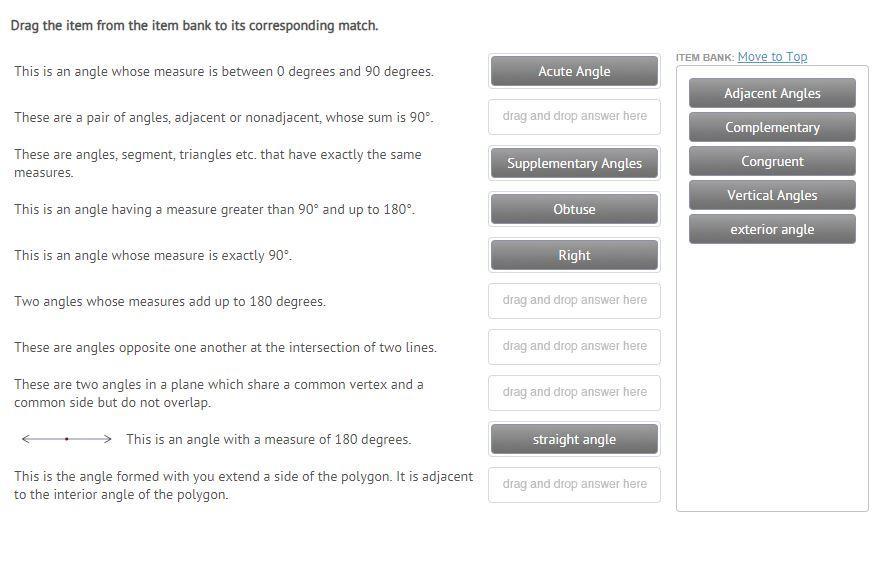 Drag the item from the item bank to its corresponding match.

This is an angle whose measure is between 0 degrees and 90 degrees.

Acute Angle

These are a pair of angles, adjacent or nonadjacent, whose sum is 90°.

drag and drop answer here

These are angles, segment, triangles etc. that have exactly the same measures.

Supplementary Angles

This is an angle having a measure greater than 90° and up to 180°.

Obtuse

This is an angle whose measure is exactly 90°.

Right

Two angles whose measures add up to 180 degrees.

drag and drop answer here

These are angles opposite one another at the intersection of two lines.

drag and drop answer here

These are two angles in a plane which share a common vertex and a common side but do not overlap.

drag and drop answer here

This is an angle with a measure of 180 degrees.

straight angle

This is the angle formed with you extend a side of the polygon. It is adjacent to the interior angle of the polygon.

drag and drop answer here

ITEM BANK: Move to Top

Adjacent Angles

Complementary

Congruent

Vertical Angles

exterior angle